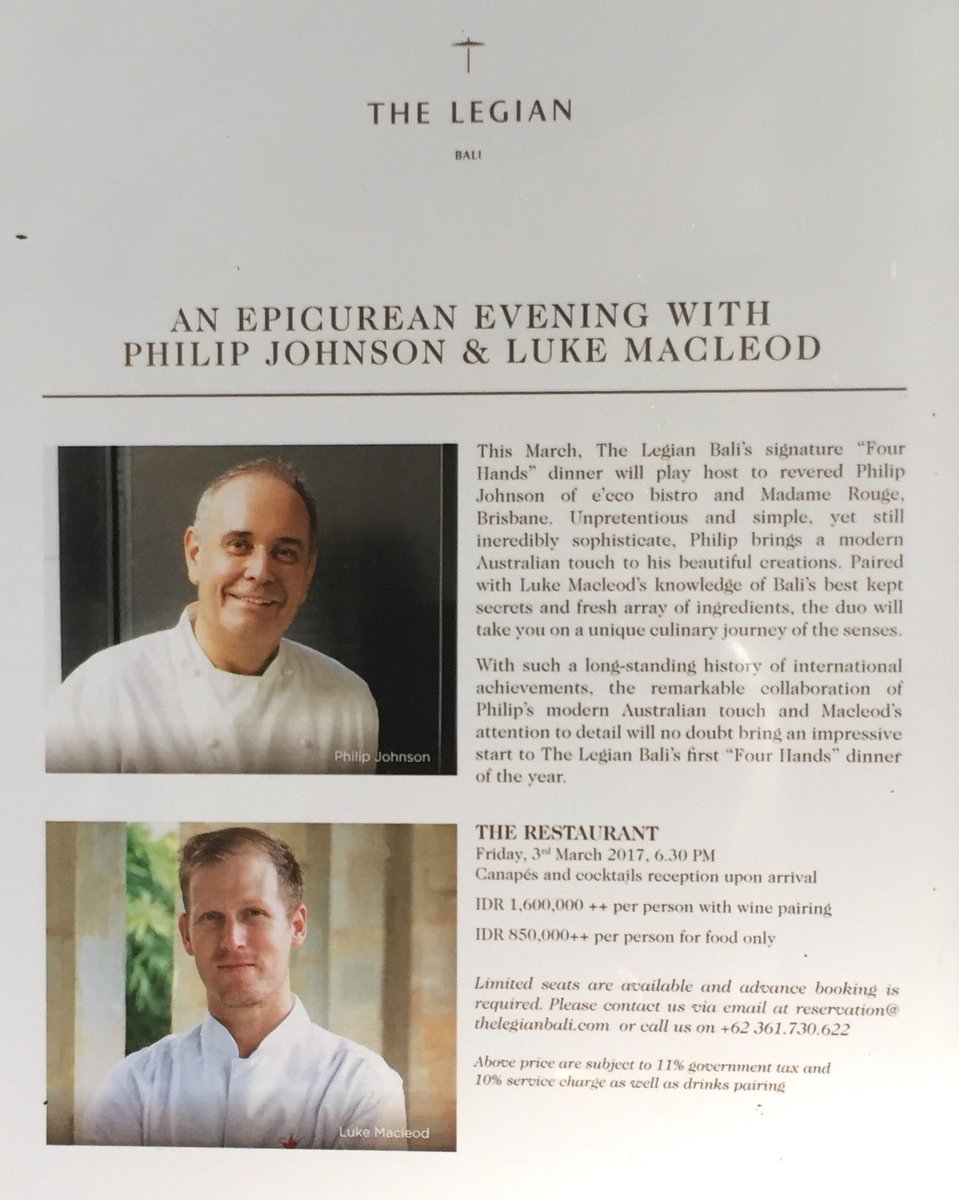 THE LEGIAN

BALI

AN EPICUREAN EVENING WITH PHILIP JOHNSON & LUKE MACLEOD

Philip Johnson

This March, The Legian Bali's signature "Four Hands" dinner will play host to revered Philip Johnson of e'cco bistro and Madame Rouge, Brisbane. Unpretentious and simple, yet still incredibly sophisticate, Philip brings a modern Australian touch to his beautiful creations. Paired with Luke Macleod's knowledge of Bali's best kept secrets and fresh array of ingredients, the duo will take you on a unique culinary journey of the senses.

With such a long-standing history of international achievements, the remarkable collaboration of Philip's modern Australian touch and Macleod's attention to detail will no doubt bring an impressive start to The Legian Bali's first "Four Hands" dinner of the year.

Luke Macleod

THE RESTAURANT
Friday, 3rd March 2017, 6.30 PM
Canapés and cocktails reception upon arrival

IDR 1,600,000 ++ per person with wine pairing

IDR 850,000++ per person for food only

Limited seats are available and advance booking is required. Please contact us via email at reservation@thelegianbali.com or call us on +62 361.730.622

Above price are subject to 11% government tax and 10% service charge as well as drinks pairing